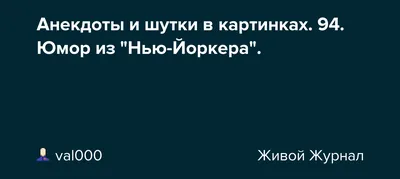 Анекдоты и шутки в картинках. 94. Юмор из "Нью-Йоркера".

val000

Живой Журнал